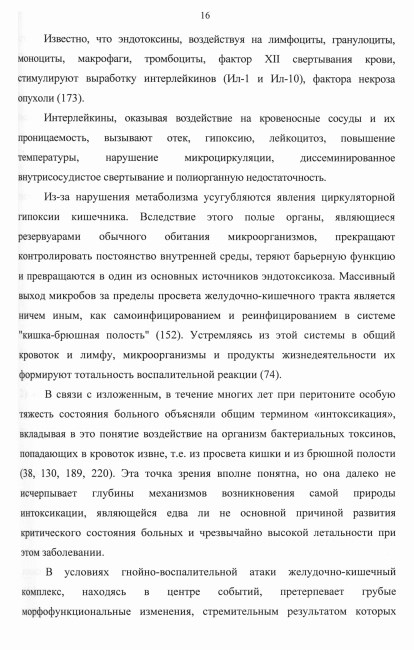 16

Известно, что эндотоксины, воздействуя на лимфоциты, гранулоциты, моноциты, макрофаги, тромбоциты, фактор XII свертывания крови, стимулируют выработку интерлейкинов (Ил-1 и Ил-10), фактора некроза опухоли (173).

Интерлейкины, оказывая воздействие на кровеносные сосуды и их проницаемость, вызывают отек, гипоксию, лейкоцитоз, повышение температуры, нарушение микроциркуляции, диссеминированное внутрисосудистое свертывание и полиорганную недостаточность.

Из-за нарушения метаболизма усугубляются явления циркуляторной гипоксии кишечника. Вследствие этого полые органы, являющиеся резервуарами обычного обитания микроорганизмов, прекращают контролировать постоянство внутренней среды, теряют барьерную функцию и превращаются в один из основных источников эндотоксикоза. Массивный выход микробов за пределы просвета желудочно-кишечного тракта является ничем иным, как самоинфицированием и реинфицированием в системе "кишка-брюшная полость" (152). Устремляясь из этой системы в общий кровоток и лимфу, микроорганизмы и продукты жизнедеятельности их формируют тотальность воспалительной реакции (74).

В связи с изложенным, в течение многих лет при перитоните особую тяжесть состояния больного объясняли общим термином «интоксикация», вкладывая в это понятие воздействие на организм бактериальных токсинов, попадающих в кровоток извне, т.е. из просвета кишки и из брюшной полости (38, 130, 189, 220). Эта точка зрения вполне понятна, но она далеко не исчерпывает глубины механизмов возникновения самой природы интоксикации, являющейся едва ли не основной причиной развития критического состояния больных и чрезвычайно высокой летальности при этом заболевании.

В условиях гнойно-воспалительной атаки желудочно-кишечный комплекс, находясь в центре событий, претерпевает грубые морфофункциональные изменения, стремительным результатом которых